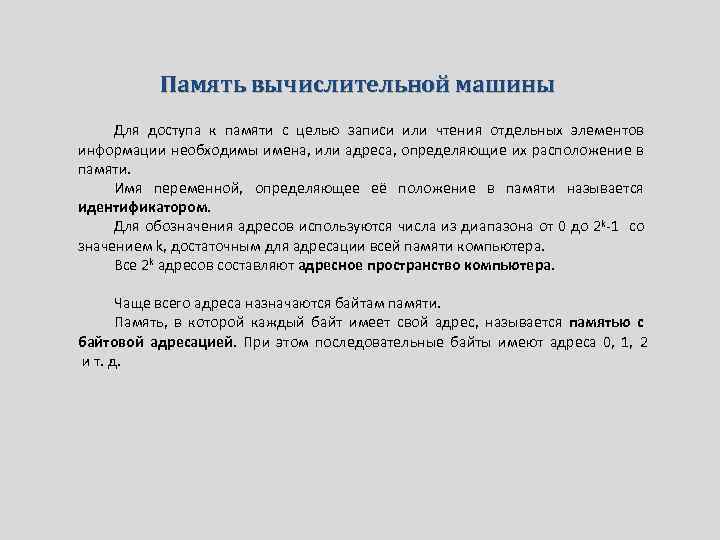 Память вычислительной машины

Для доступа к памяти с целью записи или чтения отдельных элементов информации необходимы имена, или адреса, определяющие их расположение в памяти.

Имя переменной, определяющее её положение в памяти называется идентификатором.

Для обозначения адресов используются числа из диапазона от 0 до $2^k$-1 со значением k, достаточным для адресации всей памяти компьютера.

Все $2^k$ адресов составляют адресное пространство компьютера.

Чаще всего адреса назначаются байтам памяти.

Память, в которой каждый байт имеет свой адрес, называется памятью с байтовой адресацией. При этом последовательные байты имеют адреса 0, 1, 2 и т. д.